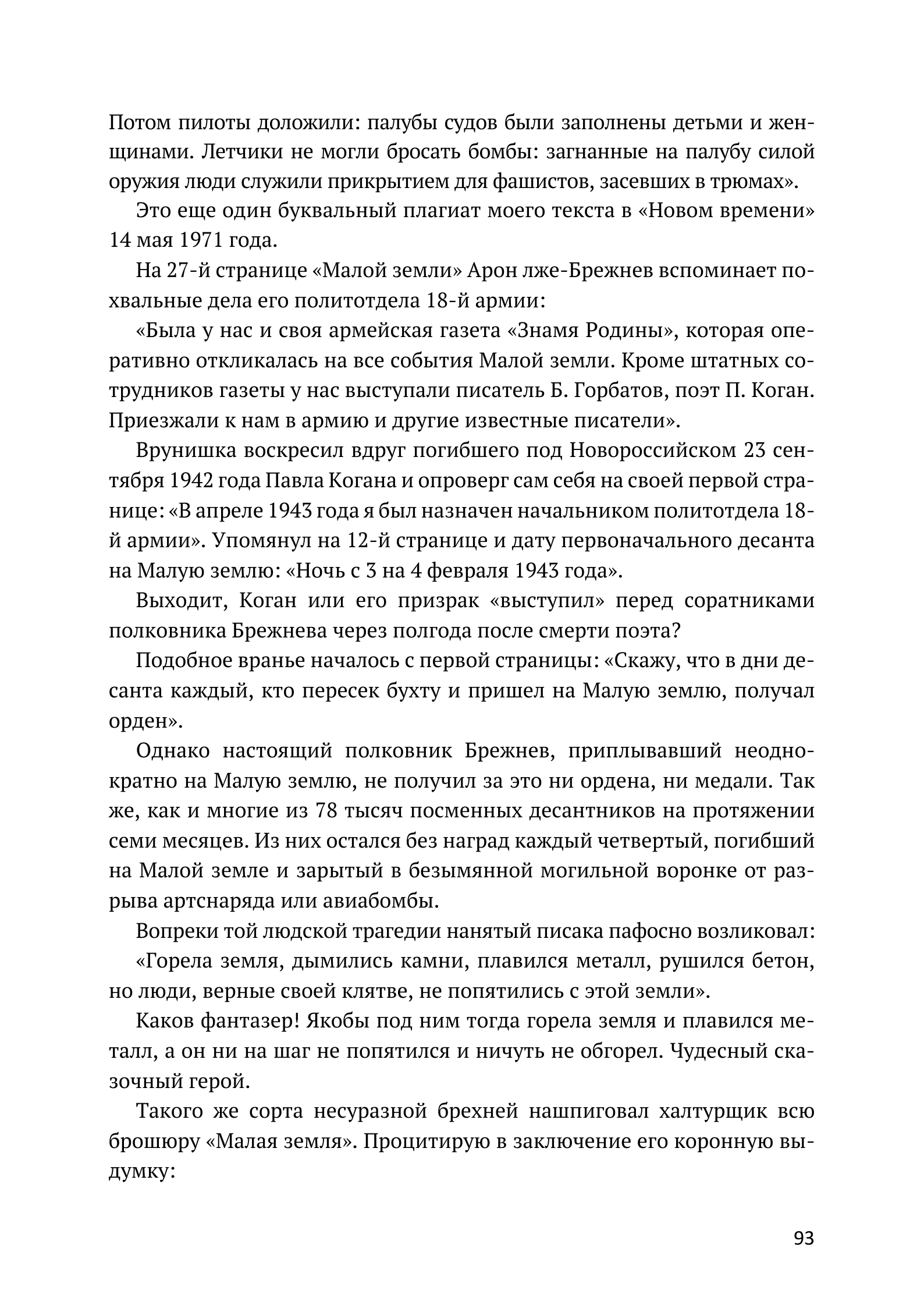 Потом пилоты доложили: палубы судов были заполнены детьми и женщинами. Летчики не могли бросать бомбы: загнанные на палубу силой оружия люди служили прикрытием для фашистов, засевших в трюмах».

Это еще один буквальный плагиат моего текста в «Новом времени» 14 мая 1971 года.

На 27-й странице «Малой земли» Арон лже-Брежнев вспоминает похвальные дела его политотдела 18-й армии:

«Была у нас и своя армейская газета «Знамя Родины», которая оперативно откликалась на все события Малой земли. Кроме штатных сотрудников газеты у нас выступали писатель Б. Горбатов, поэт П. Коган. Приезжали к нам в армию и другие известные писатели».

Врунишка воскресил вдруг погибшего под Новороссийском 23 сентября 1942 года Павла Когана и опроверг сам себя на своей первой странице: «В апреле 1943 года я был назначен начальником политотдела 18-й армии». Упомянул на 12-й странице и дату первоначального десанта на Малую землю: «Ночь с 3 на 4 февраля 1943 года».

Выходит, Коган или его призрак «выступил» перед соратниками полковника Брежнева через полгода после смерти поэта?

Подобное вранье началось с первой страницы: «Скажу, что в дни десанта каждый, кто пересек бухту и пришел на Малую землю, получал орден».

Однако настоящий полковник Брежнев, приплывавший неоднократно на Малую землю, не получил за это ни ордена, ни медали. Так же, как и многие из 78 тысяч посменных десантников на протяжении семи месяцев. Из них остался без наград каждый четвертый, погибший на Малой земле и зарытый в безымянной могильной воронке от разрыва артснаряда или авиабомбы.

Вопреки той людской трагедии нанятый писака пафосно возликовал:

«Горела земля, дымились камни, плавился металл, рушился бетон, но люди, верные своей клятве, не попятились с этой земли».

Каков фантазер! Якобы под ним тогда горела земля и плавился металл, а он ни на шаг не попятился и ничуть не обгорел. Чудесный сказочный герой.

Такого же сорта несуразной брехней нашпиговал халтурщик всю брошюру «Малая земля». Процитирую в заключение его коронную выдумку:

93